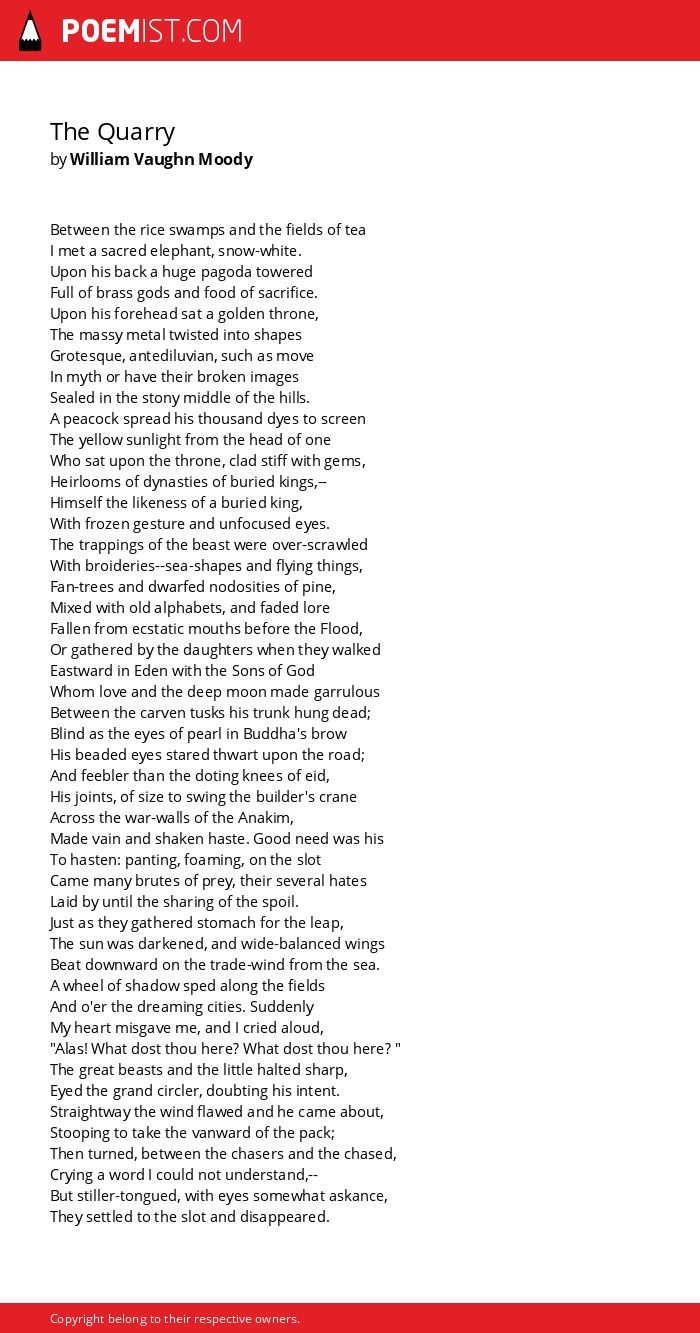 POEMIST.COM

The Quarry
by William Vaughn Moody

Between the rice swamps and the fields of tea
I met a sacred elephant, snow-white.
Upon his back a huge pagoda towered
Full of brass gods and food of sacrifice.
Upon his forehead sat a golden throne,
The massy metal twisted into shapes
Grotesque, antediluvian, such as move
In myth or have their broken images
Sealed in the stony middle of the hills.
A peacock spread his thousand dyes to screen
The yellow sunlight from the head of one
Who sat upon the throne, clad stiff with gems,
Heirlooms of dynasties of buried kings,--
Himself the likeness of a buried king,
With frozen gesture and unfocused eyes.
The trappings of the beast were over-scrawled
With broideries--sea-shapes and flying things,
Fan-trees and dwarfed nodosities of pine,
Mixed with old alphabets, and faded lore
Fallen from ecstatic mouths before the Flood,
Or gathered by the daughters when they walked
Eastward in Eden with the Sons of God
Whom love and the deep moon made garrulous
Between the carven tusks his trunk hung dead;
Blind as the eyes of pearl in Buddha's brow
His beaded eyes stared thwart upon the road;
And feebler than the doting knees of eid,
His joints, of size to swing the builder's crane
Across the war-walls of the Anakim,
Made vain and shaken haste. Good need was his
To hasten: panting, foaming, on the slot
Came many brutes of prey, their several hates
Laid by until the sharing of the spoil.
Just as they gathered stomach for the leap,
The sun was darkened, and wide-balanced wings
Beat downward on the trade-wind from the sea.
A wheel of shadow sped along the fields
And o'er the dreaming cities. Suddenly
My heart misgave me, and I cried aloud,
"Alas! What dost thou here? What dost thou here? "
The great beasts and the little halted sharp,
Eyed the grand circler, doubting his intent.
Straightway the wind flawed and he came about,
Stooping to take the vanward of the pack;
Then turned, between the chasers and the chased,
Crying a word I could not understand,--
But stiller-tongued, with eyes somewhat askance,
They settled to the slot and disappeared.

Copyright belong to their respective owners.